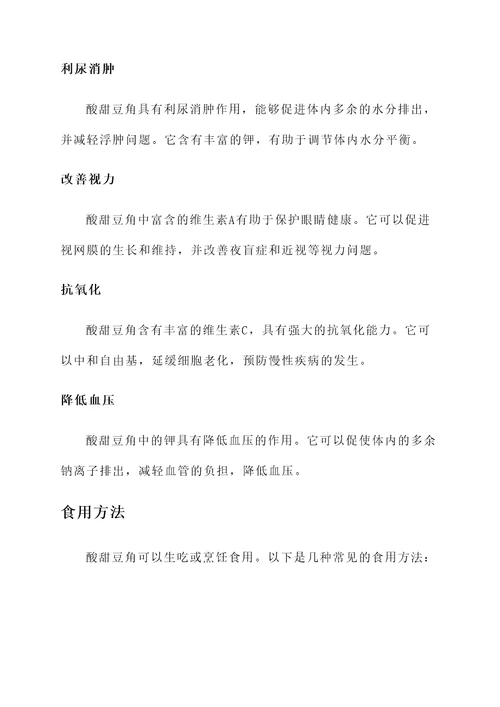 利尿消肿

酸甜豆角具有利尿消肿作用，能够促进体内多余的水分排出，并减轻浮肿问题。它含有丰富的钾，有助于调节体内水分平衡。

改善视力

酸甜豆角中富含的维生素A有助于保护眼睛健康。它可以促进视网膜的生长和维持，并改善夜盲症和近视等视力问题。

抗氧化

酸甜豆角含有丰富的维生素C，具有强大的抗氧化能力。它可以中和自由基，延缓细胞老化，预防慢性疾病的发生。

降低血压

酸甜豆角中的钾具有降低血压的作用。它可以促使体内的多余钠离子排出，减轻血管的负担，降低血压。

食用方法

酸甜豆角可以生吃或烹饪食用。以下是几种常见的食用方法：